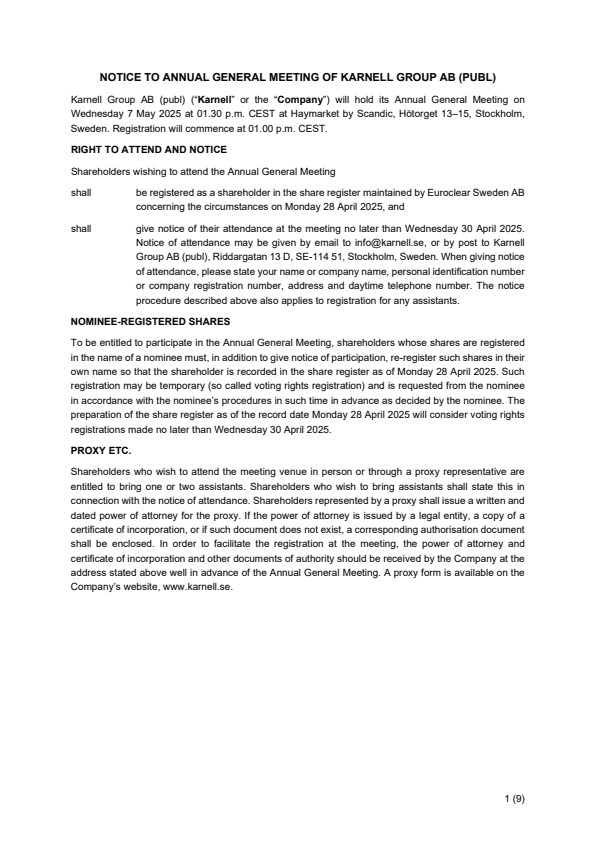 NOTICE TO ANNUAL GENERAL MEETING OF KARNELL GROUP AB (PUBL)

Karnell Group AB (publ) ("Karnell" or the "Company") will hold its Annual General Meeting on Wednesday 7 May 2025 at 01.30 p.m. CEST at Haymarket by Scandic, Hötorget 13–15, Stockholm, Sweden. Registration will commence at 01.00 p.m. CEST.

RIGHT TO ATTEND AND NOTICE

Shareholders wishing to attend the Annual General Meeting

shall be registered as a shareholder in the share register maintained by Euroclear Sweden AB concerning the circumstances on Monday 28 April 2025, and

shall give notice of their attendance at the meeting no later than Wednesday 30 April 2025. Notice of attendance may be given by email to info@karnell.se, or by post to Karnell Group AB (publ), Riddargatan 13 D, SE-114 51, Stockholm, Sweden. When giving notice of attendance, please state your name or company name, personal identification number or company registration number, address and daytime telephone number. The notice procedure described above also applies to registration for any assistants.

NOMINEE-REGISTERED SHARES

To be entitled to participate in the Annual General Meeting, shareholders whose shares are registered in the name of a nominee must, in addition to give notice of participation, re-register such shares in their own name so that the shareholder is recorded in the share register as of Monday 28 April 2025. Such registration may be temporary (so called voting rights registration) and is requested from the nominee in accordance with the nominee's procedures in such time in advance as decided by the nominee. The preparation of the share register as of the record date Monday 28 April 2025 will consider voting rights registrations made no later than Wednesday 30 April 2025.

PROXY ETC.

Shareholders who wish to attend the meeting venue in person or through a proxy representative are entitled to bring one or two assistants. Shareholders who wish to bring assistants shall state this in connection with the notice of attendance. Shareholders represented by a proxy shall issue a written and dated power of attorney for the proxy. If the power of attorney is issued by a legal entity, a copy of a certificate of incorporation, or if such document does not exist, a corresponding authorisation document shall be enclosed. In order to facilitate the registration at the meeting, the power of attorney and certificate of incorporation and other documents of authority should be received by the Company at the address stated above well in advance of the Annual General Meeting. A proxy form is available on the Company's website, www.karnell.se.

1 (9)